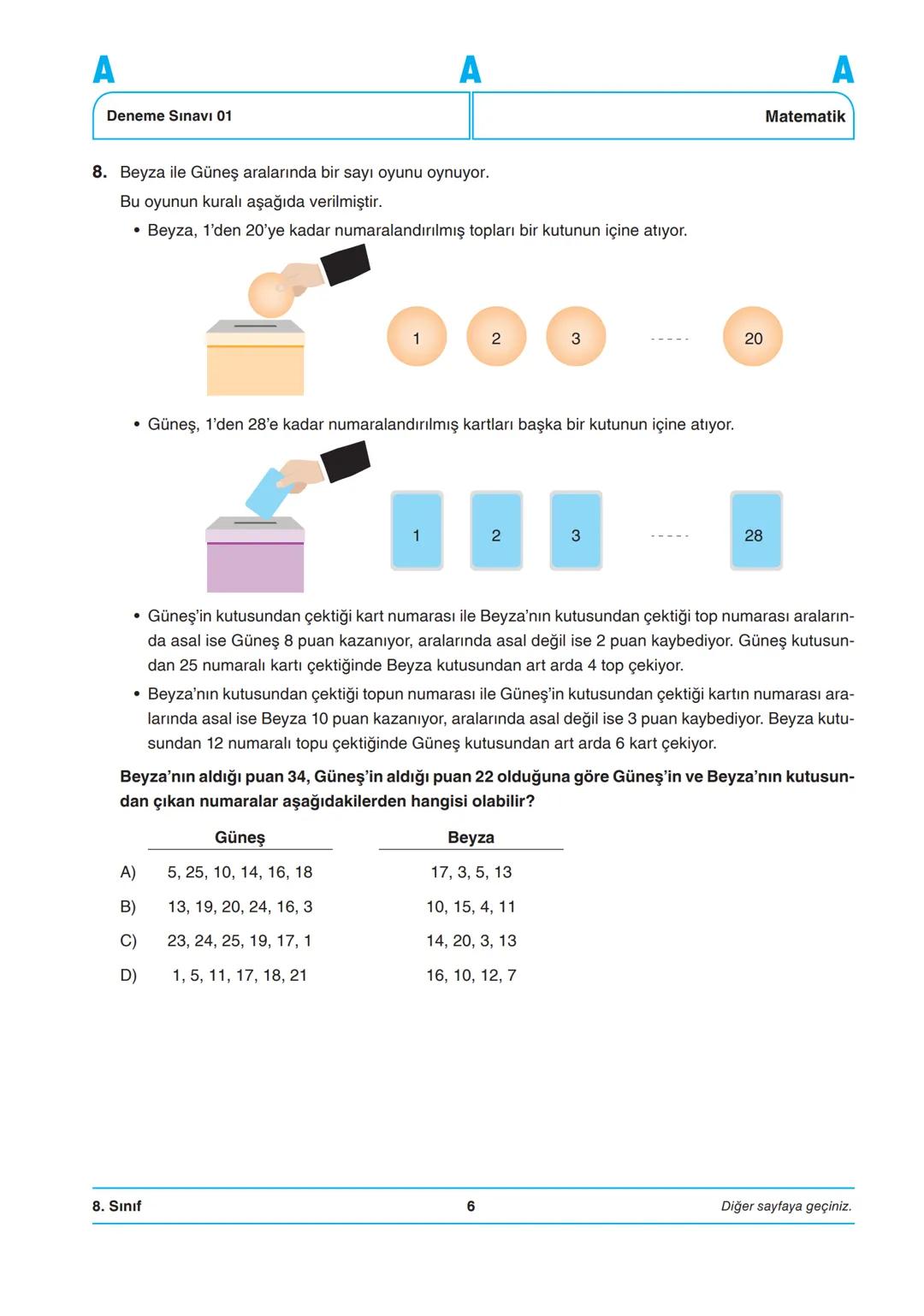 A A A

Deneme Sınavı 01

Matematik

8. Beyza ile Güneş aralarında bir sayı oyunu oynuyor.

Bu oyunun kuralı aşağıda verilmiştir.

• Beyza, 1'den 20'ye kadar numaralandırılmış topları bir kutunun içine atıyor.

1 2 3 ----- 20

• Güneş, 1'den 28'e kadar numaralandırılmış kartları başka bir kutunun içine atıyor.

1 2 3 ----- 28

• Güneş'in kutusundan çektiği kart numarası ile Beyza'nın kutusundan çektiği top numarası aralarında asal ise Güneş 8 puan kazanıyor, aralarında asal değil ise 2 puan kaybediyor. Güneş kutusundan 25 numaralı kartı çektiğinde Beyza kutusundan art arda 4 top çekiyor.

• Beyza'nın kutusundan çektiği topun numarası ile Güneş'in kutusundan çektiği kartın numarası aralarında asal ise Beyza 10 puan kazanıyor, aralarında asal değil ise 3 puan kaybediyor. Beyza kutusundan 12 numaralı topu çektiğinde Güneş kutusundan art arda 6 kart çekiyor.

Beyza'nın aldığı puan 34, Güneş'in aldığı puan 22 olduğuna göre Güneş'in ve Beyza'nın kutusundan çıkan numaralar aşağıdakilerden hangisi olabilir?

| | Güneş | Beyza |
|---|---|---|
| A) | 5, 25, 10, 14, 16, 18 | 17, 3, 5, 13 |
| B) | 13, 19, 20, 24, 16, 3 | 10, 15, 4, 11 |
| C) | 23, 24, 25, 19, 17, 1 | 14, 20, 3, 13 |
| D) | 1, 5, 11, 17, 18, 21 | 16, 10, 12, 7 |

8. Sınıf 6 Diğer sayfaya geçiniz.